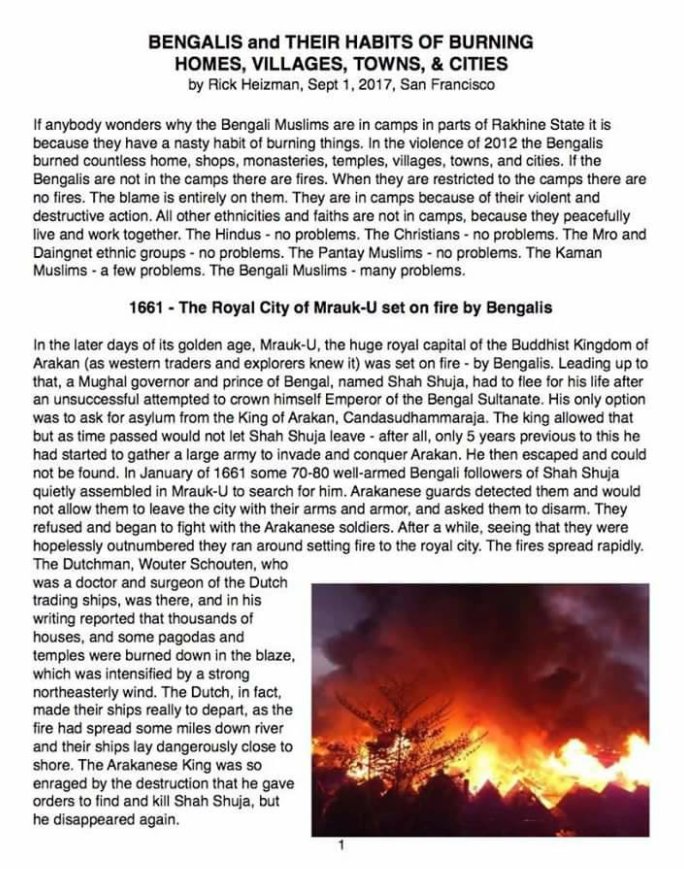 BENGALIS and THEIR HABITS OF BURNING HOMES, VILLAGES, TOWNS, & CITIES
by Rick Heizman, Sept 1, 2017, San Francisco

If anybody wonders why the Bengali Muslims are in camps in parts of Rakhine State it is because they have a nasty habit of burning things. In the violence of 2012 the Bengalis burned countless home, shops, monasteries, temples, villages, towns, and cities. If the Bengalis are not in the camps there are fires. When they are restricted to the camps there are no fires. The blame is entirely on them. They are in camps because of their violent and destructive action. All other ethnicities and faiths are not in camps, because they peacefully live and work together. The Hindus - no problems. The Christians - no problems. The Mro and Daingnet ethnic groups - no problems. The Pantay Muslims - no problems. The Kaman Muslims - a few problems. The Bengali Muslims - many problems.

1661 - The Royal City of Mrauk-U set on fire by Bengalis

In the later days of its golden age, Mrauk-U, the huge royal capital of the Buddhist Kingdom of Arakan (as western traders and explorers knew it) was set on fire - by Bengalis. Leading up to that, a Mughal governor and prince of Bengal, named Shah Shuja, had to flee for his life after an unsuccessful attempted to crown himself Emperor of the Bengal Sultanate. His only option was to ask for asylum from the King of Arakan, Candasudhammaraja. The king allowed that but as time passed would not let Shah Shuja leave - after all, only 5 years previous to this he had started to gather a large army to invade and conquer Arakan. He then escaped and could not be found. In January of 1661 some 70-80 well-armed Bengali followers of Shah Shuja quietly assembled in Mrauk-U to search for him. Arakanese guards detected them and would not allow them to leave the city with their arms and armor, and asked them to disarm. They refused and began to fight with the Arakanese soldiers. After a while, seeing that they were hopelessly outnumbered they ran around setting fire to the royal city. The fires spread rapidly. The Dutchman, Wouter Schouten, who was a doctor and surgeon of the Dutch trading ships, was there, and in his writing reported that thousands of houses, and some pagodas and temples were burned down in the blaze, which was intensified by a strong northeasterly wind. The Dutch, in fact, made their ships really to depart, as the fire had spread some miles down river and their ships lay dangerously close to shore. The Arakanese King was so enraged by the destruction that he gave orders to find and kill Shah Shuja, but he disappeared again.

1